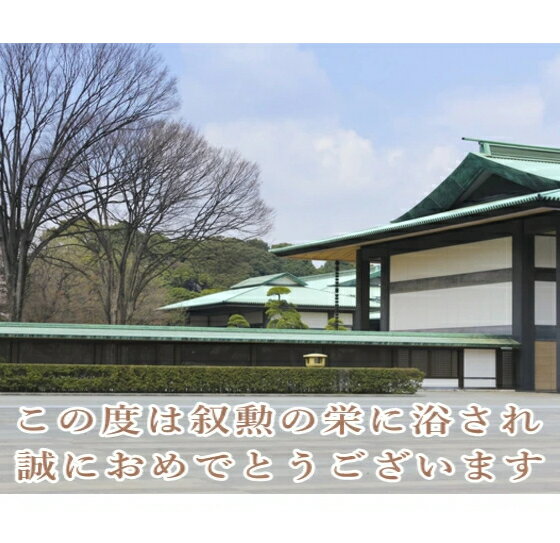 この度は叙勲の栄に浴され
誠におめでとうございます